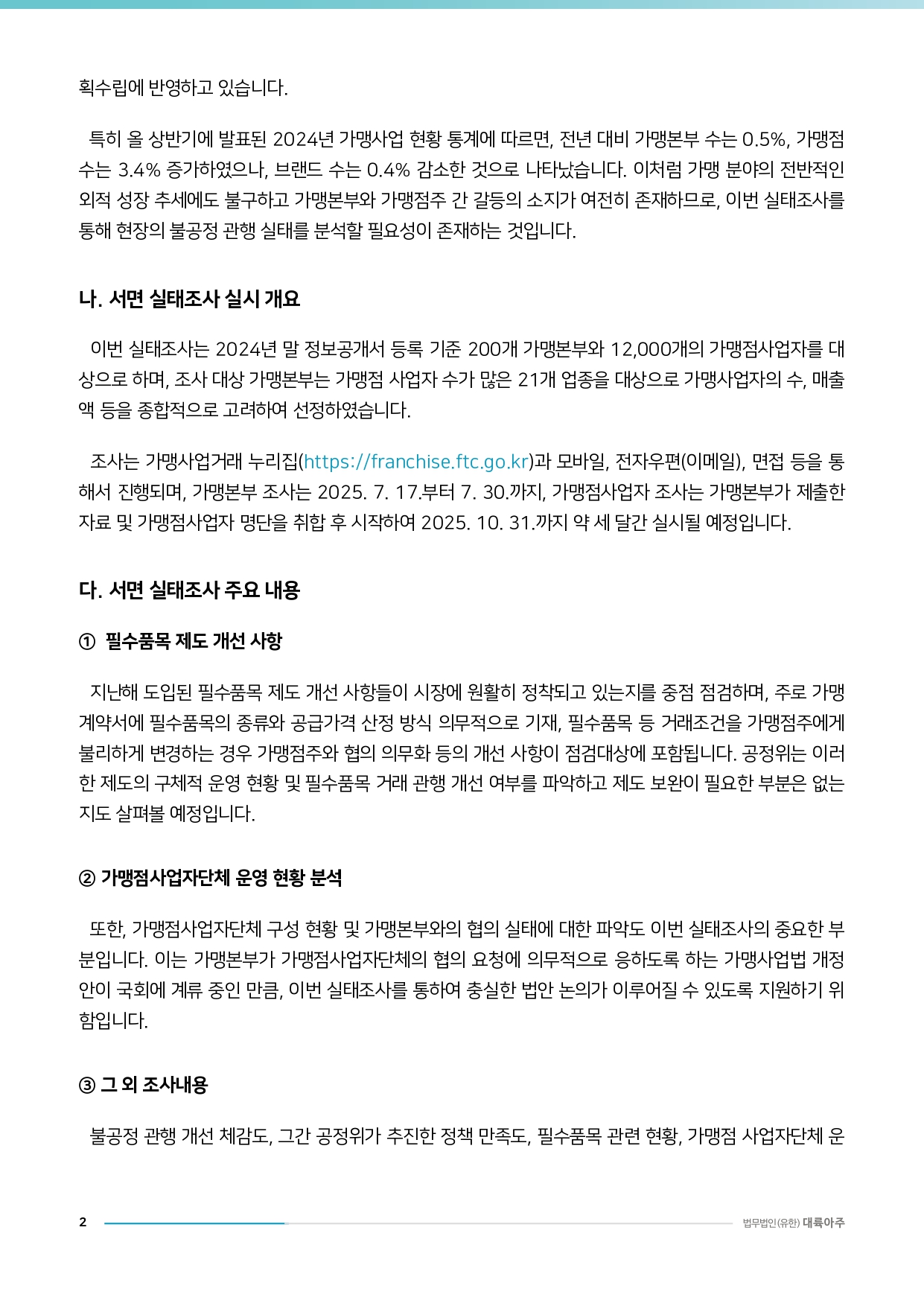 획수립에 반영하고 있습니다.

특히 올 상반기에 발표된 2024년 가맹사업 현황 통계에 따르면, 전년 대비 가맹본부 수는 0.5%, 가맹점 수는 3.4% 증가하였으나, 브랜드 수는 0.4% 감소한 것으로 나타났습니다. 이처럼 가맹 분야의 전반적인 외적 성장 추세에도 불구하고 가맹본부와 가맹점주 간 갈등의 소지가 여전히 존재하므로, 이번 실태조사를 통해 현장의 불공정 관행 실태를 분석할 필요성이 존재하는 것입니다.

나. 서면 실태조사 실시 개요

이번 실태조사는 2024년 말 정보공개서 등록 기준 200개 가맹본부와 12,000개의 가맹점사업자를 대상으로 하며, 조사 대상 가맹본부는 가맹점 사업자 수가 많은 21개 업종을 대상으로 가맹사업자의 수, 매출액 등을 종합적으로 고려하여 선정하였습니다.

조사는 가맹사업거래 누리집(https://franchise.ftc.go.kr)과 모바일, 전자우편(이메일), 면접 등을 통해서 진행되며, 가맹본부 조사는 2025. 7. 17.부터 7. 30.까지, 가맹점사업자 조사는 가맹본부가 제출한 자료 및 가맹점사업자 명단을 취합 후 시작하여 2025. 10. 31.까지 약 세 달간 실시될 예정입니다.

다. 서면 실태조사 주요 내용

① 필수품목 제도 개선 사항

지난해 도입된 필수품목 제도 개선 사항들이 시장에 원활히 정착되고 있는지를 중점 점검하며, 주로 가맹계약서에 필수품목의 종류와 공급가격 산정 방식 의무적으로 기재, 필수품목 등 거래조건을 가맹점주에게 불리하게 변경하는 경우 가맹점주와 협의 의무화 등의 개선 사항이 점검대상에 포함됩니다. 공정위는 이러한 제도의 구체적 운영 현황 및 필수품목 거래 관행 개선 여부를 파악하고 제도 보완이 필요한 부분은 없는지도 살펴볼 예정입니다.

② 가맹점사업자단체 운영 현황 분석

또한, 가맹점사업자단체 구성 현황 및 가맹본부와의 협의 실태에 대한 파악도 이번 실태조사의 중요한 부분입니다. 이는 가맹본부가 가맹점사업자단체의 협의 요청에 의무적으로 응하도록 하는 가맹사업법 개정안이 국회에 계류 중인 만큼, 이번 실태조사를 통하여 충실한 법안 논의가 이루어질 수 있도록 지원하기 위함입니다.

③ 그 외 조사내용

불공정 관행 개선 체감도, 그간 공정위가 추진한 정책 만족도, 필수품목 관련 현황, 가맹점 사업자단체 운

2

법무법인(유한) 대륙아주